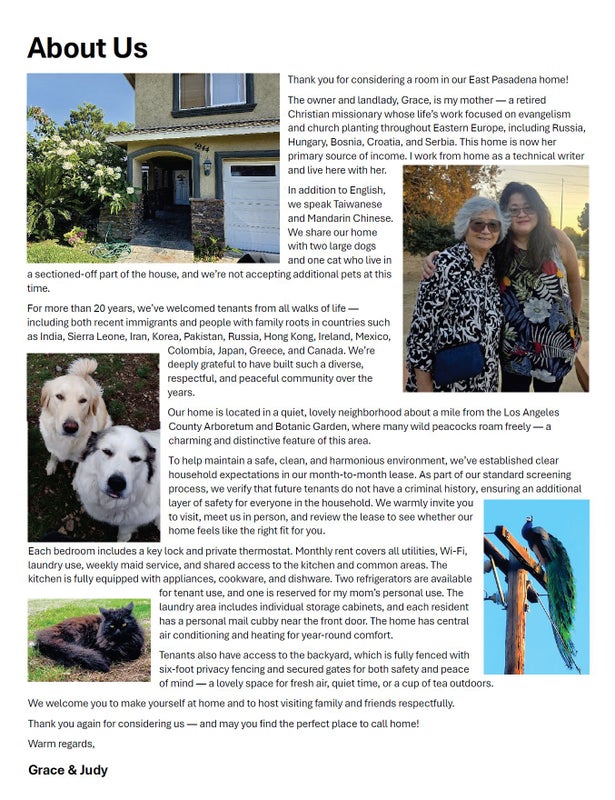 About Us

Thank you for considering a room in our East Pasadena home!

The owner and landlady, Grace, is my mother — a retired Christian missionary whose life's work focused on evangelism and church planting throughout Eastern Europe, including Russia, Hungary, Bosnia, Croatia, and Serbia. This home is now her primary source of income. I work from home as a technical writer and live here with her.

In addition to English, we speak Taiwanese and Mandarin Chinese. We share our home with two large dogs and one cat who live in a sectioned-off part of the house, and we're not accepting additional pets at this time.

For more than 20 years, we've welcomed tenants from all walks of life — including both recent immigrants and people with family roots in countries such as India, Sierra Leone, Iran, Korea, Pakistan, Russia, Hong Kong, Ireland, Mexico, Colombia, Japan, Greece, and Canada. We're deeply grateful to have built such a diverse, respectful, and peaceful community over the years.

Our home is located in a quiet, lovely neighborhood about a mile from the Los Angeles County Arboretum and Botanic Garden, where many wild peacocks roam freely — a charming and distinctive feature of this area.

To help maintain a safe, clean, and harmonious environment, we've established clear household expectations in our month-to-month lease. As part of our standard screening process, we verify that future tenants do not have a criminal history, ensuring an additional layer of safety for everyone in the household. We warmly invite you to visit, meet us in person, and review the lease to see whether our home feels like the right fit for you.

Each bedroom includes a key lock and private thermostat. Monthly rent covers all utilities, Wi-Fi, laundry use, weekly maid service, and shared access to the kitchen and common areas. The kitchen is fully equipped with appliances, cookware, and dishware. Two refrigerators are available for tenant use, and one is reserved for my mom's personal use. The laundry area includes individual storage cabinets, and each resident has a personal mail cubby near the front door. The home has central air conditioning and heating for year-round comfort.

Tenants also have access to the backyard, which is fully fenced with six-foot privacy fencing and secured gates for both safety and peace of mind — a lovely space for fresh air, quiet time, or a cup of tea outdoors.

We welcome you to make yourself at home and to host visiting family and friends respectfully.

Thank you again for considering us — and may you find the perfect place to call home!

Warm regards,

Grace & Judy